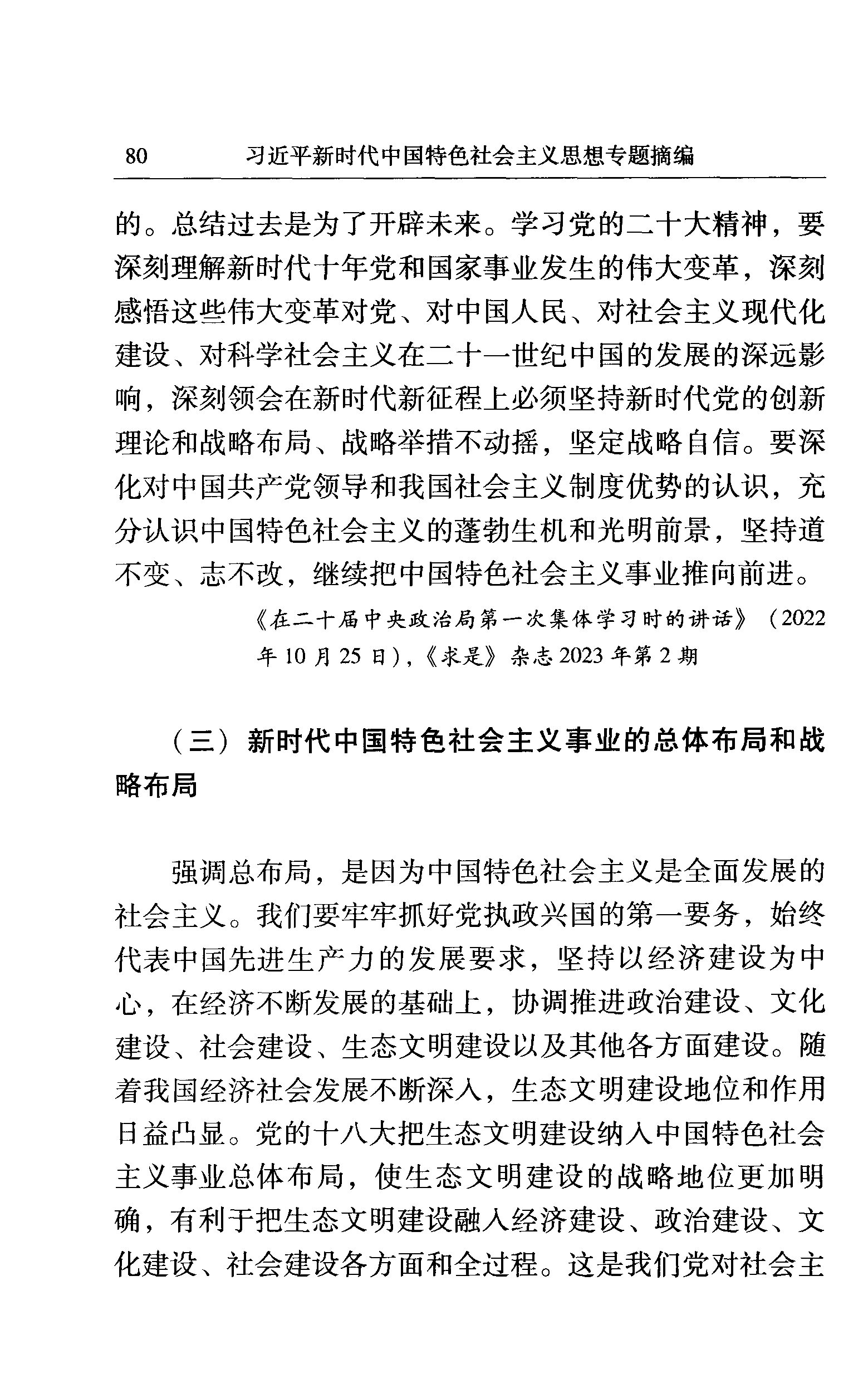 80　习近平新时代中国特色社会主义思想专题摘编

的。总结过去是为了开辟未来。学习党的二十大精神，要深刻理解新时代十年党和国家事业发生的伟大变革，深刻感悟这些伟大变革对党、对中国人民、对社会主义现代化建设、对科学社会主义在二十一世纪中国的发展的深远影响，深刻领会在新时代新征程上必须坚持新时代党的创新理论和战略布局、战略举措不动摇，坚定战略自信。要深化对中国共产党领导和我国社会主义制度优势的认识，充分认识中国特色社会主义的蓬勃生机和光明前景，坚持道不变、志不改，继续把中国特色社会主义事业推向前进。

《在二十届中央政治局第一次集体学习时的讲话》（2022年10月25日），《求是》杂志2023年第2期

（三）新时代中国特色社会主义事业的总体布局和战略布局

强调总布局，是因为中国特色社会主义是全面发展的社会主义。我们要牢牢抓好党执政兴国的第一要务，始终代表中国先进生产力的发展要求，坚持以经济建设为中心，在经济不断发展的基础上，协调推进政治建设、文化建设、社会建设、生态文明建设以及其他各方面建设。随着我国经济社会发展不断深入，生态文明建设地位和作用日益凸显。党的十八大把生态文明建设纳入中国特色社会主义事业总体布局，使生态文明建设的战略地位更加明确，有利于把生态文明建设融入经济建设、政治建设、文化建设、社会建设各方面和全过程。这是我们党对社会主